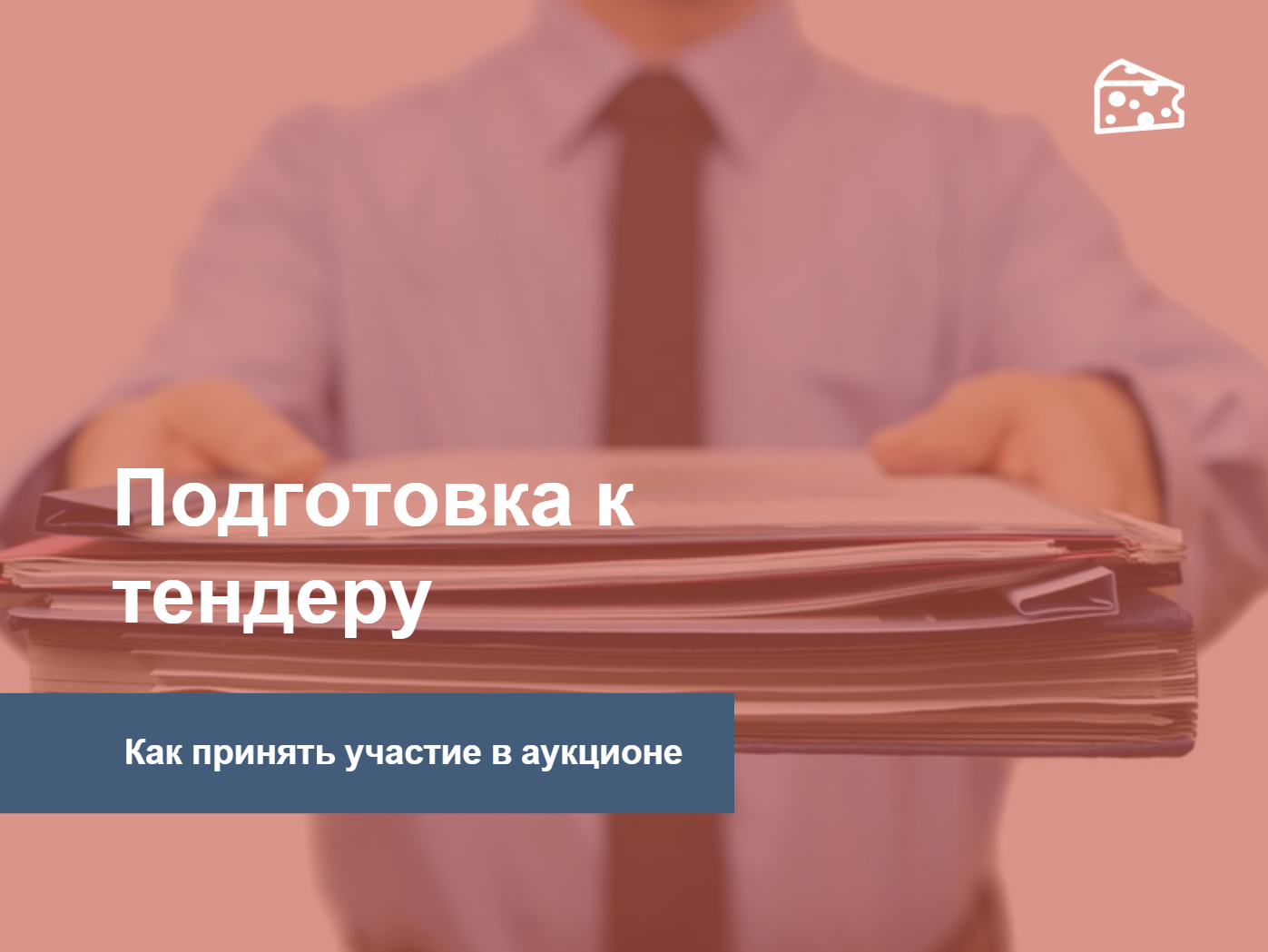 Подготовка к тендеру

Как принять участие в аукционе